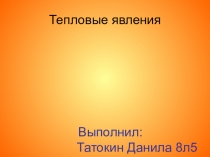 Тепловые явления

Выполнил:
Татокин Данила 8л5